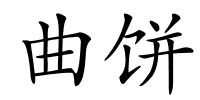 曲饼